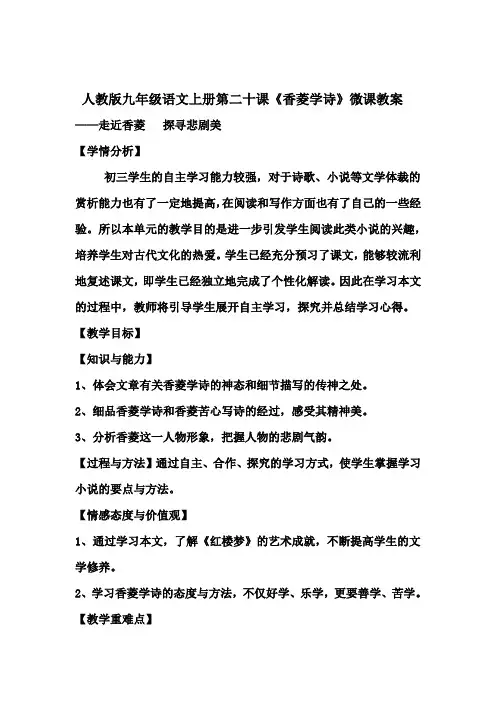 人教版九年级语文上册第二十课《香菱学诗》微课教案

——走近香菱　探寻悲剧美

【学情分析】

初三学生的自主学习能力较强，对于诗歌、小说等文学体裁的赏析能力也有了一定地提高，在阅读和写作方面也有了自己的一些经验。所以本单元的教学目的是进一步引发学生阅读此类小说的兴趣，培养学生对古代文化的热爱。学生已经充分预习了课文，能够较流利地复述课文，即学生已经独立地完成了个性化解读。因此在学习本文的过程中，教师将引导学生展开自主学习，探究并总结学习心得。

【教学目标】

【知识与能力】

1、体会文章有关香菱学诗的神态和细节描写的传神之处。

2、细品香菱学诗和香菱苦心写诗的经过，感受其精神美。

3、分析香菱这一人物形象，把握人物的悲剧气韵。

【过程与方法】通过自主、合作、探究的学习方式，使学生掌握学习小说的要点与方法。

【情感态度与价值观】

1、通过学习本文，了解《红楼梦》的艺术成就，不断提高学生的文学修养。

2、学习香菱学诗的态度与方法，不仅好学、乐学，更要善学、苦学。

【教学重难点】